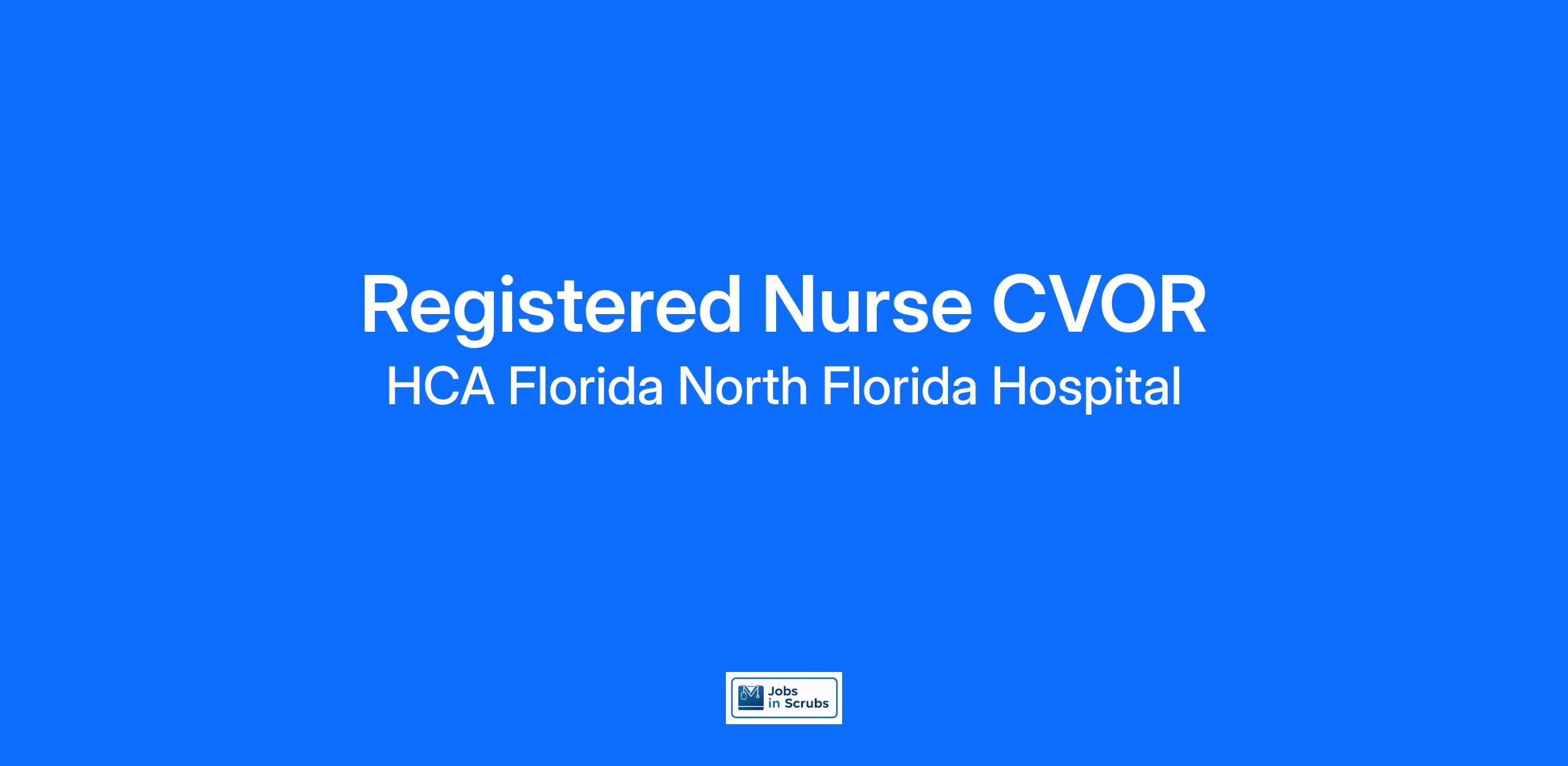 Registered Nurse CVOR

HCA Florida North Florida Hospital

Jobs
in Scrubs